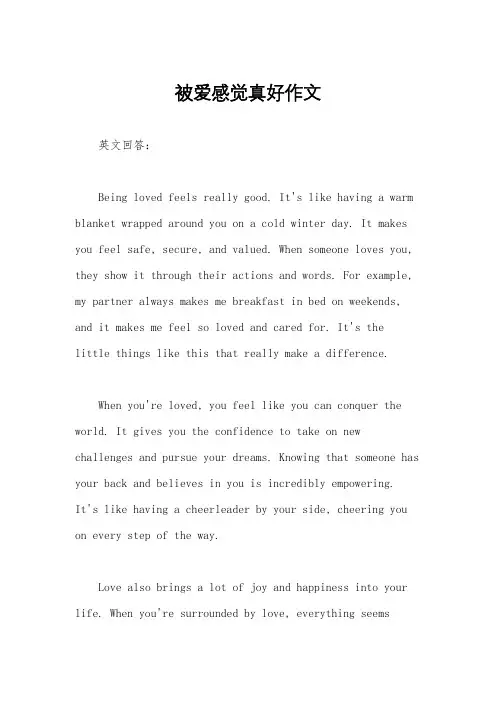 被爱感觉真好作文

英文回答：

Being loved feels really good. It's like having a warm blanket wrapped around you on a cold winter day. It makes you feel safe, secure, and valued. When someone loves you, they show it through their actions and words. For example, my partner always makes me breakfast in bed on weekends, and it makes me feel so loved and cared for. It's the little things like this that really make a difference.

When you're loved, you feel like you can conquer the world. It gives you the confidence to take on new challenges and pursue your dreams. Knowing that someone has your back and believes in you is incredibly empowering. It's like having a cheerleader by your side, cheering you on every step of the way.

Love also brings a lot of joy and happiness into your life. When you're surrounded by love, everything seems